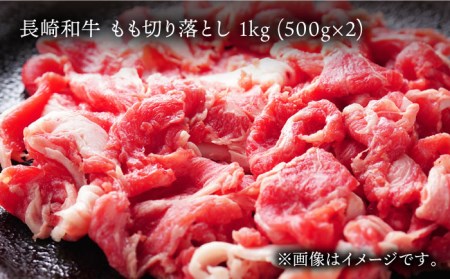 長崎和牛 もも切り落とし 1kg (500g×2)

※画像はイメージです。